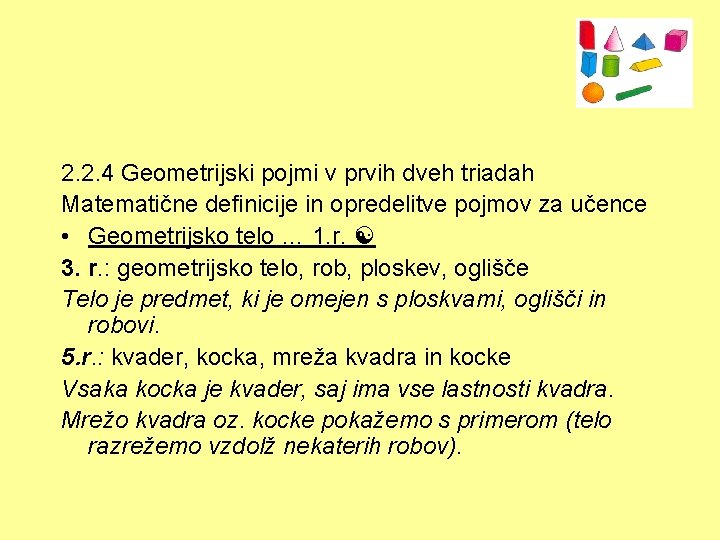 2.2.4 Geometrijski pojmi v prvih dveh triadah
Matematične definicije in opredelitve pojmov za učence
• Geometrijsko telo … 1.r. ☯
3. r.: geometrijsko telo, rob, ploskev, oglišče
Telo je predmet, ki je omejen s ploskvami, oglišči in robovi.
5.r.: kvader, kocka, mreža kvadra in kocke
Vsaka kocka je kvader, saj ima vse lastnosti kvadra.
Mrežo kvadra oz. kocke pokažemo s primerom (telo razrežemo vzdolž nekaterih robov).